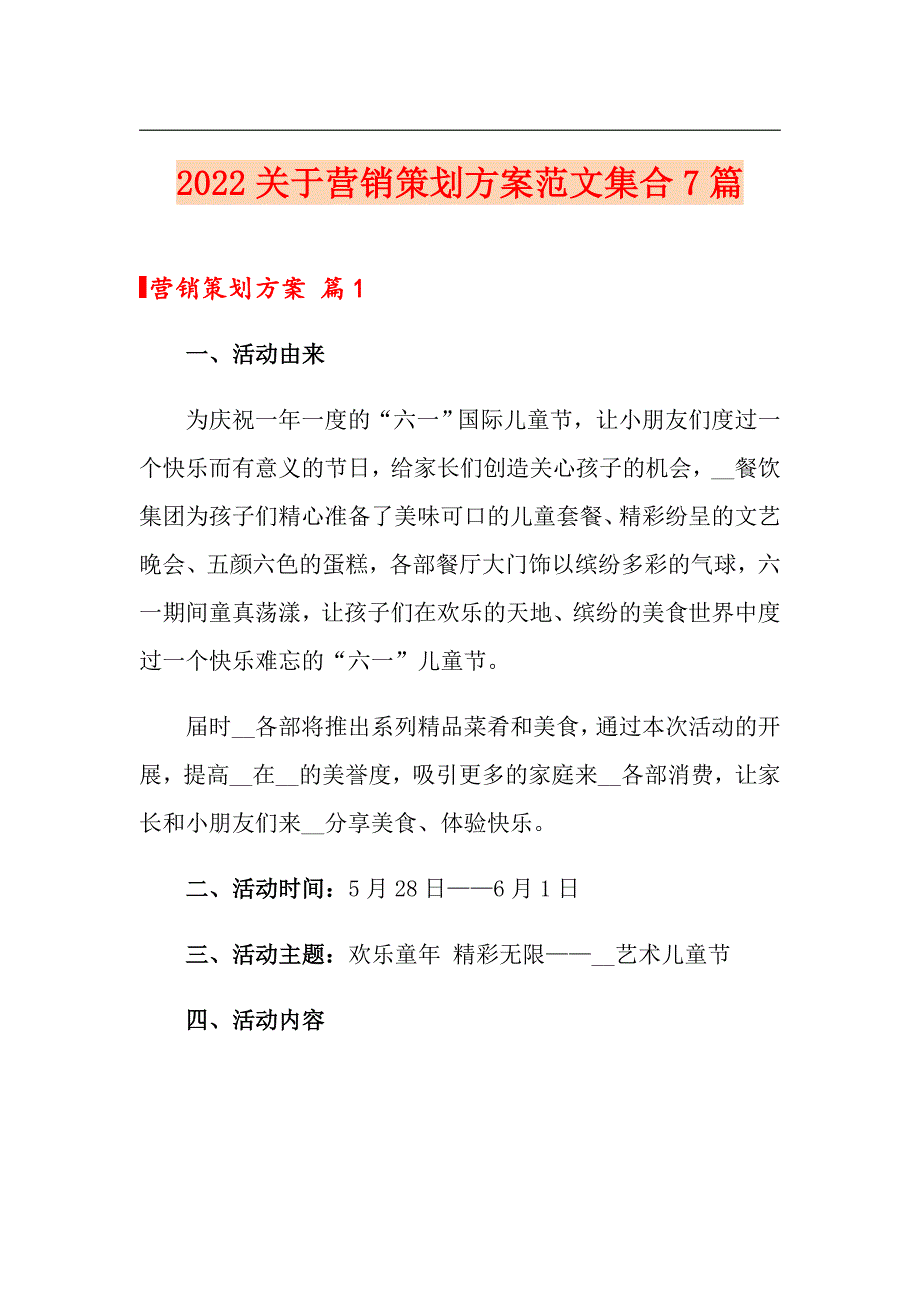 2022关于营销策划方案范文集合7篇

营销策划方案 篇1

一、活动由来

为庆祝一年一度的“六一”国际儿童节，让小朋友们度过一个快乐而有意义的节日，给家长们创造关心孩子的机会，__餐饮集团为孩子们精心准备了美味可口的儿童套餐、精彩纷呈的文艺晚会、五颜六色的蛋糕，各部餐厅大门饰以缤纷多彩的气球，六一期间童真荡漾，让孩子们在欢乐的天地、缤纷的美食世界中度过一个快乐难忘的“六一”儿童节。

届时__各部将推出系列精品菜肴和美食，通过本次活动的开展，提高__在__的美誉度，吸引更多的家庭来__各部消费，让家长和小朋友们来__分享美食、体验快乐。

二、活动时间：5月28日——6月1日

三、活动主题：欢乐童年 精彩无限——__艺术儿童节

四、活动内容